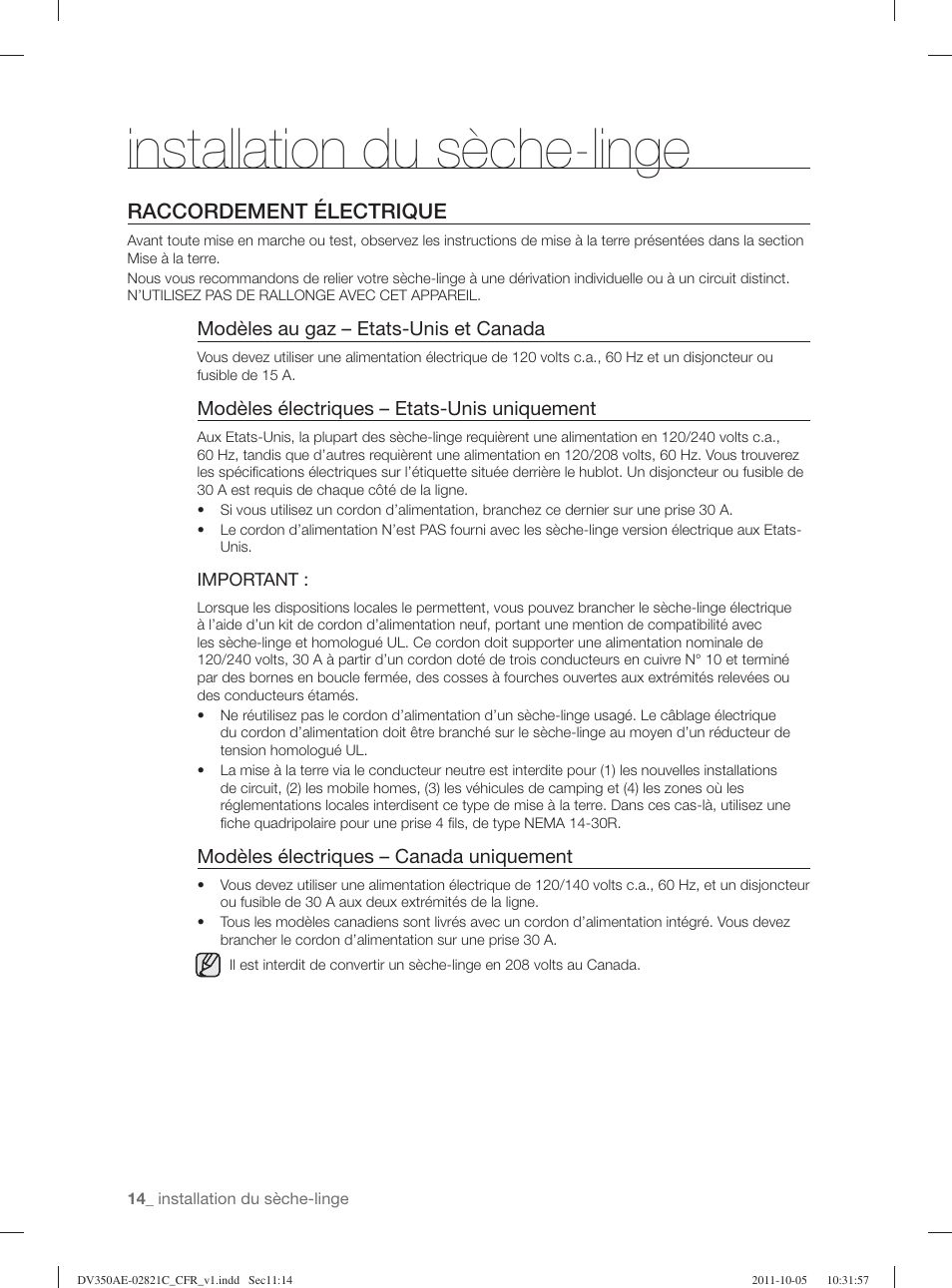 installation du sèche-linge

RACCORDEMENT ÉLECTRIQUE

Avant toute mise en marche ou test, observez les instructions de mise à la terre présentées dans la section Mise à la terre.
Nous vous recommandons de relier votre sèche-linge à une dérivation individuelle ou à un circuit distinct. N'UTILISEZ PAS DE RALLONGE AVEC CET APPAREIL.

Modèles au gaz – Etats-Unis et Canada

Vous devez utiliser une alimentation électrique de 120 volts c.a., 60 Hz et un disjoncteur ou fusible de 15 A.

Modèles électriques – Etats-Unis uniquement

Aux Etats-Unis, la plupart des sèche-linge requièrent une alimentation en 120/240 volts c.a., 60 Hz, tandis que d'autres requièrent une alimentation en 120/208 volts, 60 Hz. Vous trouverez les spécifications électriques sur l'étiquette située derrière le hublot. Un disjoncteur ou fusible de 30 A est requis de chaque côté de la ligne.
• Si vous utilisez un cordon d'alimentation, branchez ce dernier sur une prise 30 A.
• Le cordon d'alimentation N'est PAS fourni avec les sèche-linge version électrique aux Etats-Unis.

IMPORTANT :

Lorsque les dispositions locales le permettent, vous pouvez brancher le sèche-linge électrique à l'aide d'un kit de cordon d'alimentation neuf, portant une mention de compatibilité avec les sèche-linge et homologué UL. Ce cordon doit supporter une alimentation nominale de 120/240 volts, 30 A à partir d'un cordon doté de trois conducteurs en cuivre N° 10 et terminé par des bornes en boucle fermée, des cosses à fourches ouvertes aux extrémités relevées ou des conducteurs étamés.
• Ne réutilisez pas le cordon d'alimentation d'un sèche-linge usagé. Le câblage électrique du cordon d'alimentation doit être branché sur le sèche-linge au moyen d'un réducteur de tension homologué UL.
• La mise à la terre via le conducteur neutre est interdite pour (1) les nouvelles installations de circuit, (2) les mobile homes, (3) les véhicules de camping et (4) les zones où les réglementations locales interdisent ce type de mise à la terre. Dans ces cas-là, utilisez une fiche quadripolaire pour une prise 4 fils, de type NEMA 14-30R.

Modèles électriques – Canada uniquement

• Vous devez utiliser une alimentation électrique de 120/140 volts c.a., 60 Hz, et un disjoncteur ou fusible de 30 A aux deux extrémités de la ligne.
• Tous les modèles canadiens sont livrés avec un cordon d'alimentation intégré. Vous devez brancher le cordon d'alimentation sur une prise 30 A.

Il est interdit de convertir un sèche-linge en 208 volts au Canada.

14_ installation du sèche-linge

DV350AE-02821C_CFR_v1.indd Sec11:14 2011-10-05 10:31:57